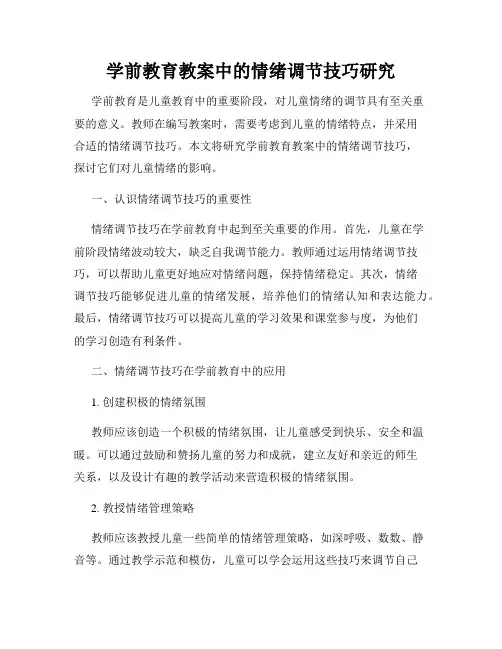 学前教育教案中的情绪调节技巧研究

学前教育是儿童教育中的重要阶段，对儿童情绪的调节具有至关重要的意义。教师在编写教案时，需要考虑到儿童的情绪特点，并采用合适的情绪调节技巧。本文将研究学前教育教案中的情绪调节技巧，探讨它们对儿童情绪的影响。

一、认识情绪调节技巧的重要性

情绪调节技巧在学前教育中起到至关重要的作用。首先，儿童在学前阶段情绪波动较大，缺乏自我调节能力。教师通过运用情绪调节技巧，可以帮助儿童更好地应对情绪问题，保持情绪稳定。其次，情绪调节技巧能够促进儿童的情绪发展，培养他们的情绪认知和表达能力。最后，情绪调节技巧可以提高儿童的学习效果和课堂参与度，为他们的学习创造有利条件。

二、情绪调节技巧在学前教育中的应用

1. 创建积极的情绪氛围

教师应该创造一个积极的情绪氛围，让儿童感受到快乐、安全和温暖。可以通过鼓励和赞扬儿童的努力和成就，建立友好和亲近的师生关系，以及设计有趣的教学活动来营造积极的情绪氛围。

2. 教授情绪管理策略

教师应该教授儿童一些简单的情绪管理策略，如深呼吸、数数、静音等。通过教学示范和模仿，儿童可以学会运用这些技巧来调节自己